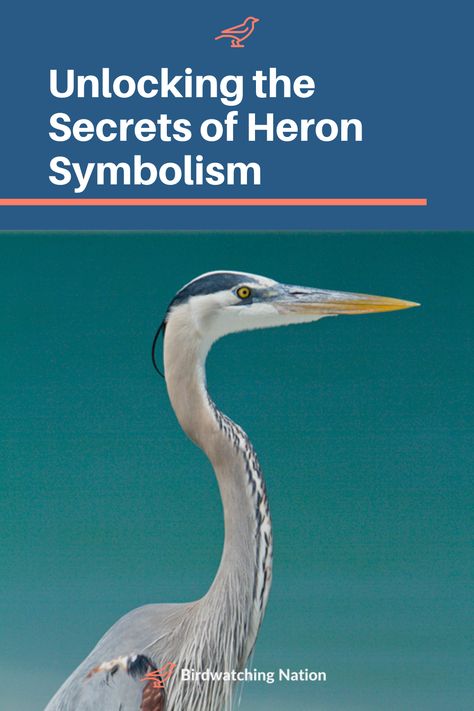 Unlocking the Secrets of Heron Symbolism

Birdwatching Nation